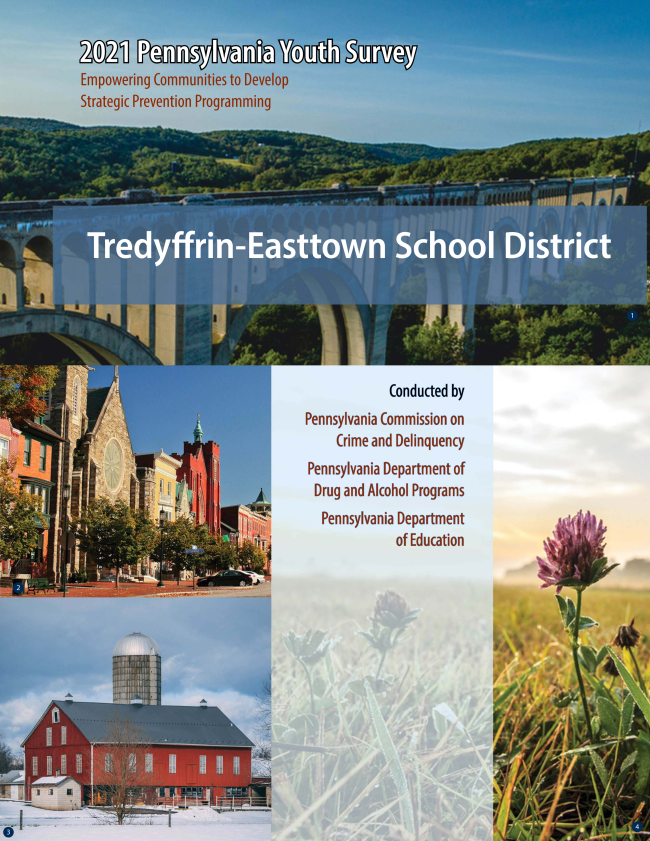 2021 Pennsylvania Youth Survey

Empowering Communities to Develop
Strategic Prevention Programming

Tredyffrin-Easttown School District

1

Conducted by

Pennsylvania Commission on
Crime and Delinquency

Pennsylvania Department of
Drug and Alcohol Programs

Pennsylvania Department
of Education

2

3

4